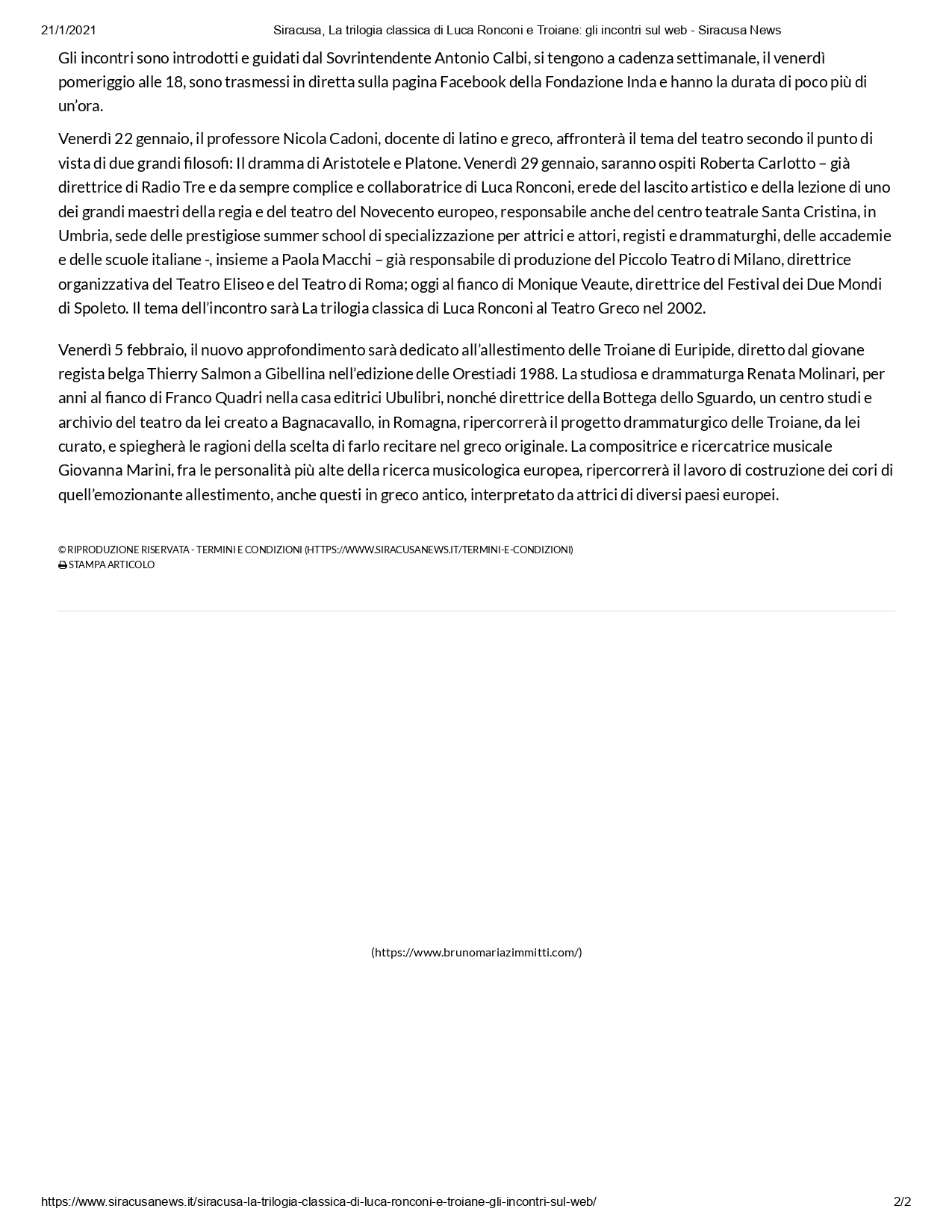 21/1/2021 Siracusa, La trilogia classica di Luca Ronconi e Troiane: gli incontri sul web - Siracusa News

Gli incontri sono introdotti e guidati dal Sovrintendente Antonio Calbi, si tengono a cadenza settimanale, il venerdì pomeriggio alle 18, sono trasmessi in diretta sulla pagina Facebook della Fondazione Inda e hanno la durata di poco più di un'ora.

Venerdì 22 gennaio, il professore Nicola Cadoni, docente di latino e greco, affronterà il tema del teatro secondo il punto di vista di due grandi filosofi: Il dramma di Aristotele e Platone. Venerdì 29 gennaio, saranno ospiti Roberta Carlotto – già direttrice di Radio Tre e da sempre complice e collaboratrice di Luca Ronconi, erede del lascito artistico e della lezione di uno dei grandi maestri della regia e del teatro del Novecento europeo, responsabile anche del centro teatrale Santa Cristina, in Umbria, sede delle prestigiose summer school di specializzazione per attrici e attori, registi e drammaturghi, delle accademie e delle scuole italiane -, insieme a Paola Macchi – già responsabile di produzione del Piccolo Teatro di Milano, direttrice organizzativa del Teatro Eliseo e del Teatro di Roma; oggi al fianco di Monique Veaute, direttrice del Festival dei Due Mondi di Spoleto. Il tema dell'incontro sarà La trilogia classica di Luca Ronconi al Teatro Greco nel 2002.

Venerdì 5 febbraio, il nuovo approfondimento sarà dedicato all'allestimento delle Troiane di Euripide, diretto dal giovane regista belga Thierry Salmon a Gibellina nell'edizione delle Orestiadi 1988. La studiosa e drammaturga Renata Molinari, per anni al fianco di Franco Quadri nella casa editrici Ubulibri, nonché direttrice della Bottega dello Sguardo, un centro studi e archivio del teatro da lei creato a Bagnacavallo, in Romagna, ripercorrerà il progetto drammaturgico delle Troiane, da lei curato, e spiegherà le ragioni della scelta di farlo recitare nel greco originale. La compositrice e ricercatrice musicale Giovanna Marini, fra le personalità più alte della ricerca musicologica europea, ripercorrerà il lavoro di costruzione dei cori di quell'emozionante allestimento, anche questi in greco antico, interpretato da attrici di diversi paesi europei.

© RIPRODUZIONE RISERVATA - TERMINI E CONDIZIONI (HTTPS://WWW.SIRACUSANEWS.IT/TERMINI-E-CONDIZIONI)
STAMPA ARTICOLO

(https://www.brunomariazimmitti.com/)

https://www.siracusanews.it/siracusa-la-trilogia-classica-di-luca-ronconi-e-troiane-gli-incontri-sul-web/ 2/2